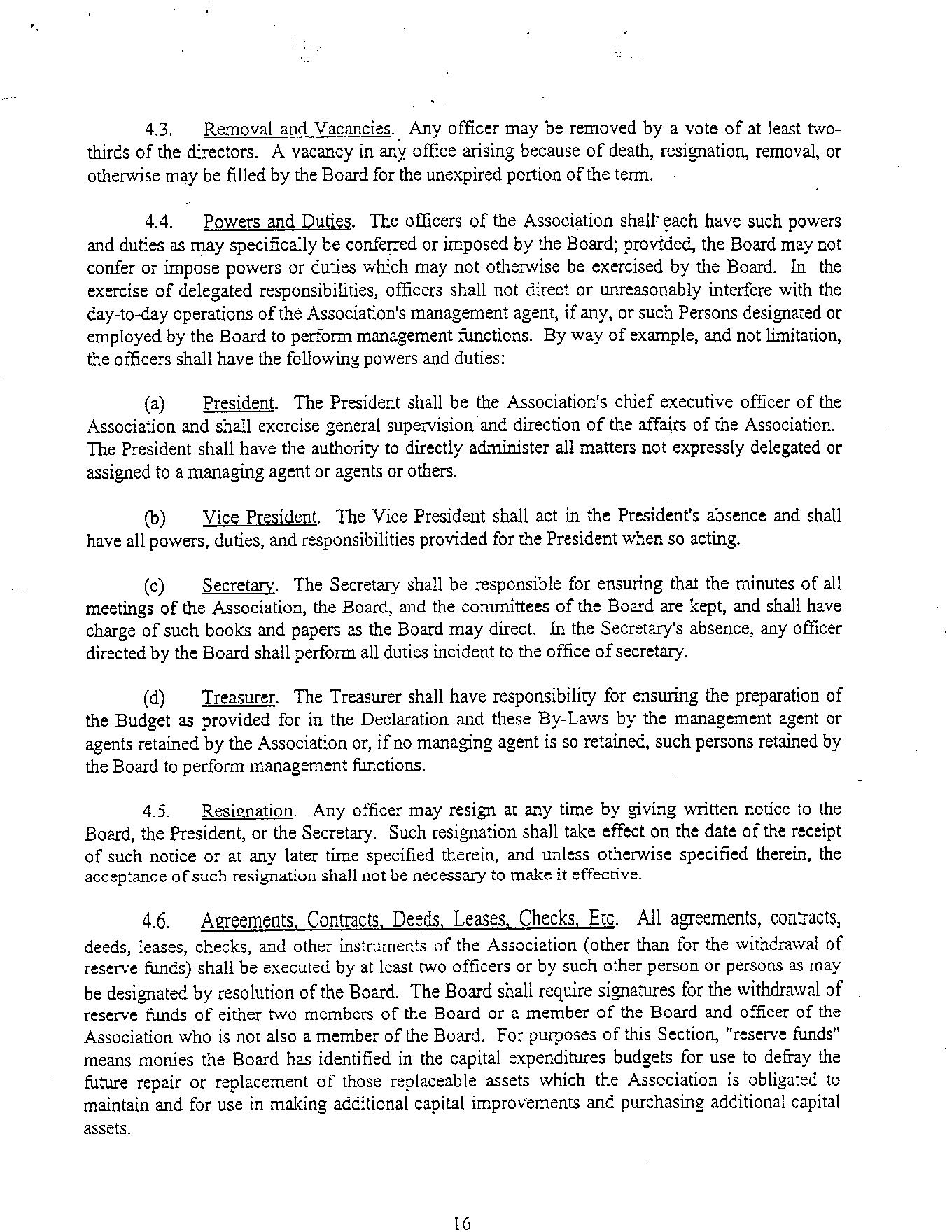 4.3. Removal and Vacancies. Any officer may be removed by a vote of at least two-thirds of the directors. A vacancy in any office arising because of death, resignation, removal, or otherwise may be filled by the Board for the unexpired portion of the term.

4.4. Powers and Duties. The officers of the Association shall each have such powers and duties as may specifically be conferred or imposed by the Board; provided, the Board may not confer or impose powers or duties which may not otherwise be exercised by the Board. In the exercise of delegated responsibilities, officers shall not direct or unreasonably interfere with the day-to-day operations of the Association's management agent, if any, or such Persons designated or employed by the Board to perform management functions. By way of example, and not limitation, the officers shall have the following powers and duties:

(a) President. The President shall be the Association's chief executive officer of the Association and shall exercise general supervision and direction of the affairs of the Association. The President shall have the authority to directly administer all matters not expressly delegated or assigned to a managing agent or agents or others.

(b) Vice President. The Vice President shall act in the President's absence and shall have all powers, duties, and responsibilities provided for the President when so acting.

(c) Secretary. The Secretary shall be responsible for ensuring that the minutes of all meetings of the Association, the Board, and the committees of the Board are kept, and shall have charge of such books and papers as the Board may direct. In the Secretary's absence, any officer directed by the Board shall perform all duties incident to the office of secretary.

(d) Treasurer. The Treasurer shall have responsibility for ensuring the preparation of the Budget as provided for in the Declaration and these By-Laws by the management agent or agents retained by the Association or, if no managing agent is so retained, such persons retained by the Board to perform management functions.

4.5. Resignation. Any officer may resign at any time by giving written notice to the Board, the President, or the Secretary. Such resignation shall take effect on the date of the receipt of such notice or at any later time specified therein, and unless otherwise specified therein, the acceptance of such resignation shall not be necessary to make it effective.

4.6. Agreements, Contracts, Deeds, Leases, Checks, Etc. All agreements, contracts, deeds, leases, checks, and other instruments of the Association (other than for the withdrawal of reserve funds) shall be executed by at least two officers or by such other person or persons as may be designated by resolution of the Board. The Board shall require signatures for the withdrawal of reserve funds of either two members of the Board or a member of the Board and officer of the Association who is not also a member of the Board. For purposes of this Section, "reserve funds" means monies the Board has identified in the capital expenditures budgets for use to defray the future repair or replacement of those replaceable assets which the Association is obligated to maintain and for use in making additional capital improvements and purchasing additional capital assets.

16